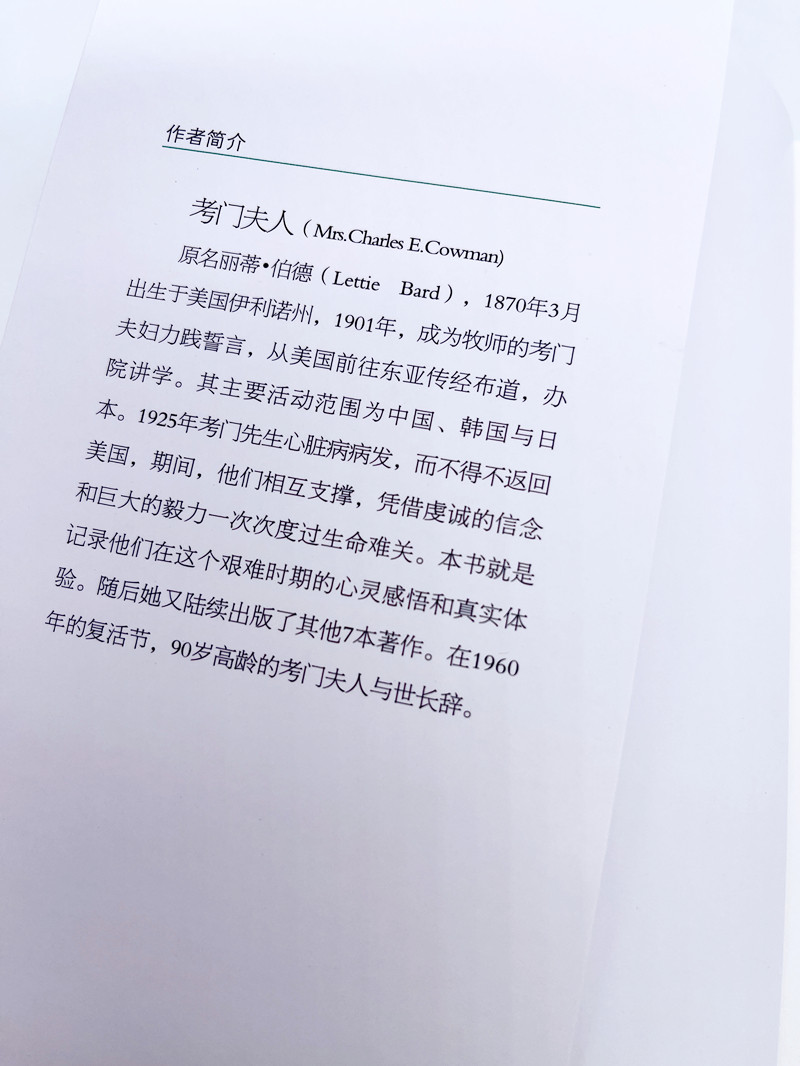 作者简介

考门夫人（Mrs.Charles E.Cowman）

原名丽蒂•伯德（Lettie Bard），1870年3月出生于美国伊利诺州，1901年，成为牧师的考门夫妇力践誓言，从美国前往东亚传经布道，办院讲学。其主要活动范围为中国、韩国与日本。1925年考门先生心脏病病发，而不得不返回美国，期间，他们相互支撑，凭借虔诚的信念和巨大的毅力一次次度过生命难关。本书就是记录他们在这个艰难时期的心灵感悟和真实体验。随后她又陆续出版了其他7本著作。在1960年的复活节，90岁高龄的考门夫人与世长辞。